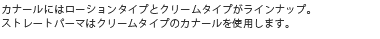 カナールにはローションタイプとクリームタイプがラインナップ。
ストレートパーマはクリームタイプのカナールを使用します。